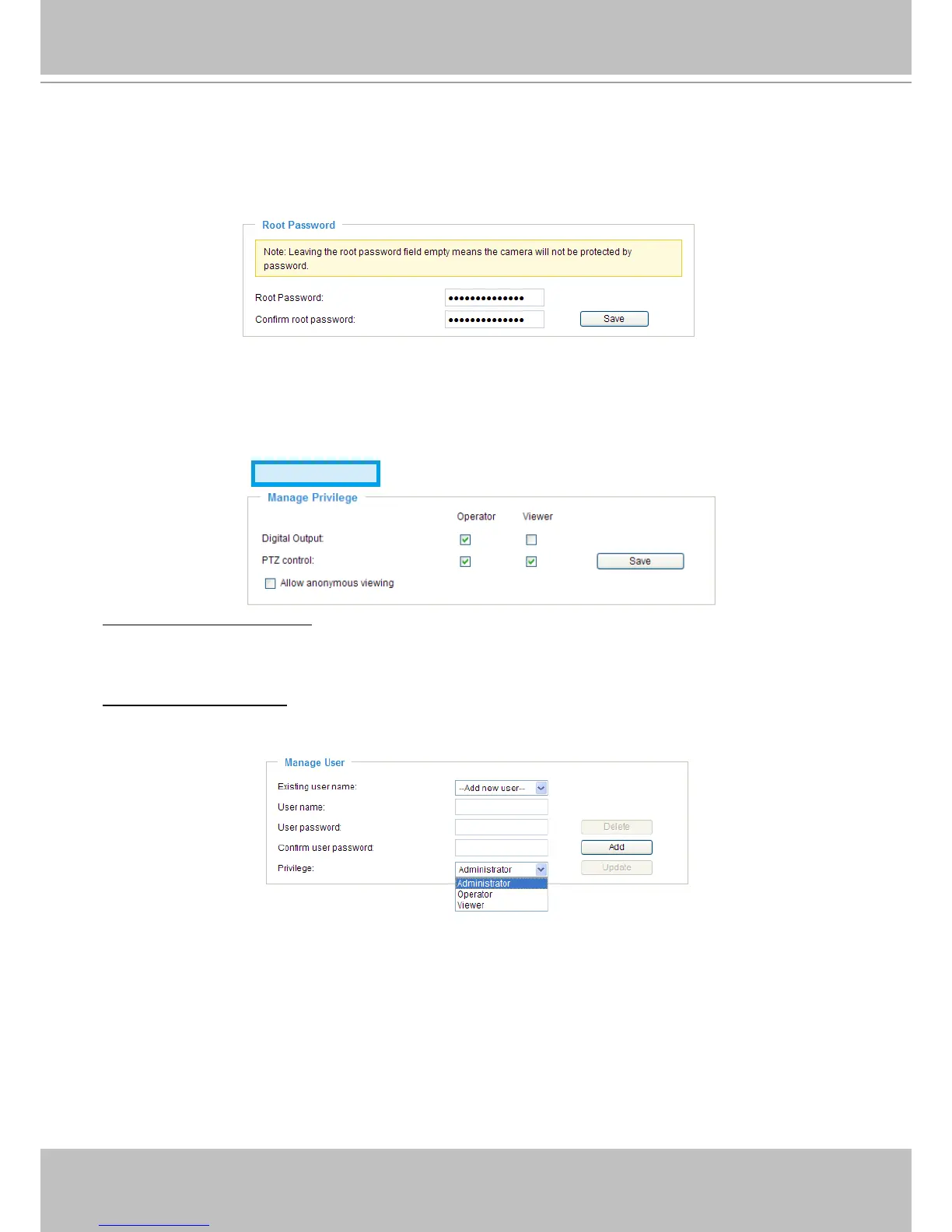 Root Password

Note: Leaving the root password field empty means the camera will not be protected by password.

Root Password: ••••••••••••••

Confirm root password: •••••••••••••• Save

Manage Privilege

Operator Viewer

Digital Output: ☑ ☐

PTZ control: ☑ ☑ Save

☐ Allow anonymous viewing

Manage User

Existing user name: --Add new user--

User name:

User password: Delete

Confirm user password: Add

Privilege: Administrator Update

Administrator
Operator
Viewer